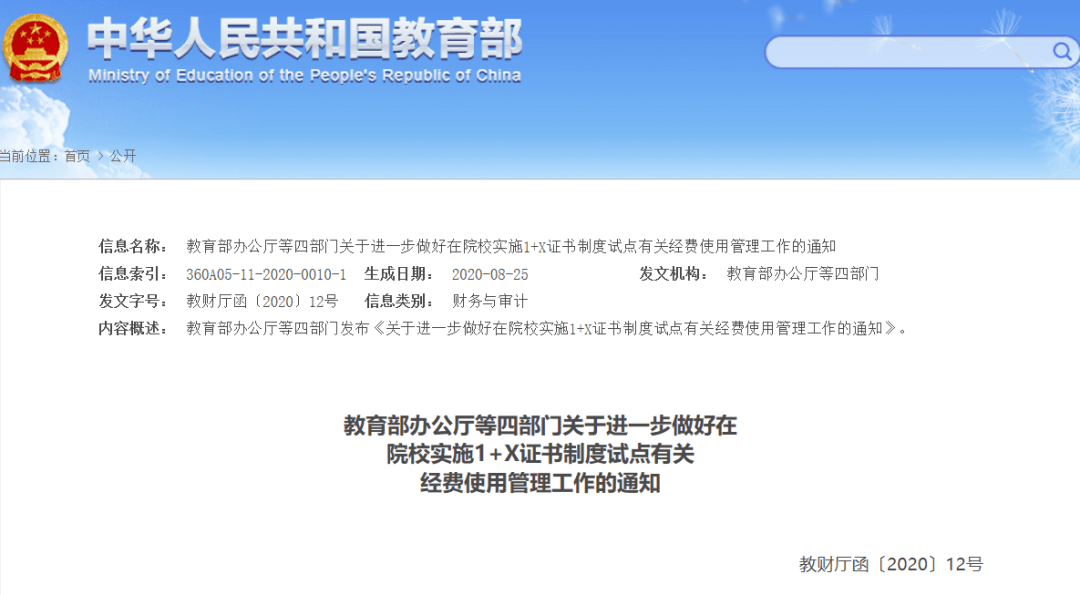 中华人民共和国教育部
Ministry of Education of the People's Republic of China

当前位置：首页 > 公开

信息名称： 教育部办公厅等四部门关于进一步做好在院校实施1+X证书制度试点有关经费使用管理工作的通知
信息索引： 360A05-11-2020-0010-1 生成日期： 2020-08-25 发文机构： 教育部办公厅等四部门
发文字号： 教财厅函〔2020〕12号 信息类别： 财务与审计
内容概述： 教育部办公厅等四部门发布《关于进一步做好在院校实施1+X证书制度试点有关经费使用管理工作的通知》。

教育部办公厅等四部门关于进一步做好在院校实施1+X证书制度试点有关经费使用管理工作的通知

教财厅函〔2020〕12号